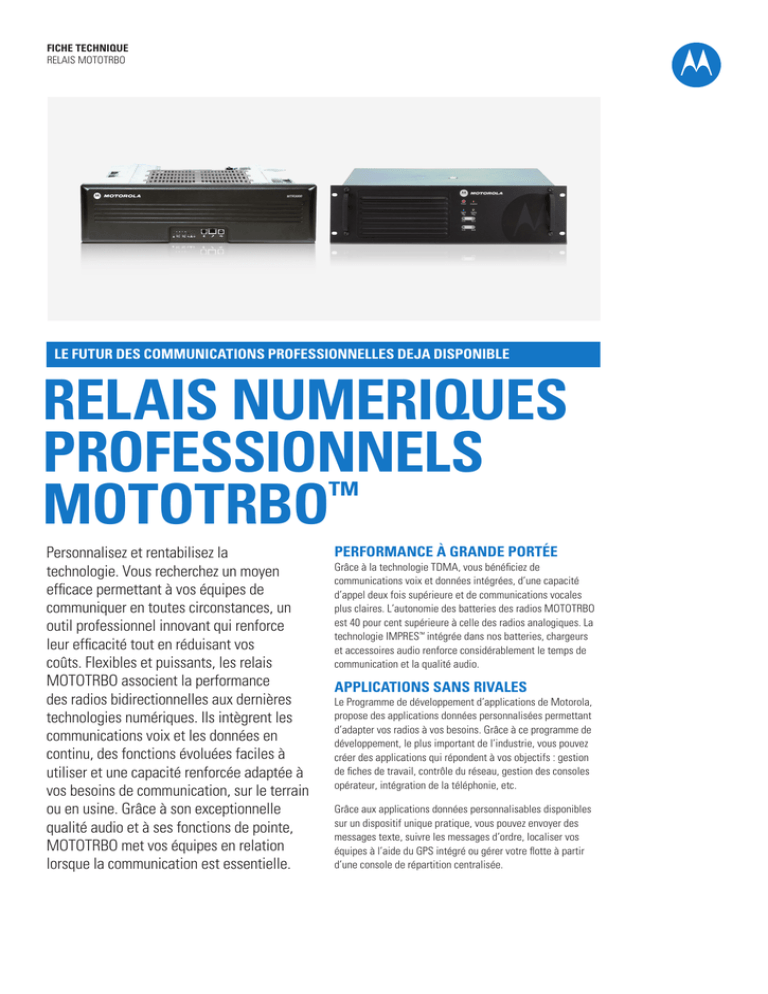 FICHE TECHNIQUE
RELAIS MOTOTRBO

MOTOROLA

MOTOROLA

LE FUTUR DES COMMUNICATIONS PROFESSIONNELLES DEJA DISPONIBLE

RELAIS NUMERIQUES PROFESSIONNELS MOTOTRBO™

Personnalisez et rentabilisez la technologie. Vous recherchez un moyen efficace permettant à vos équipes de communiquer en toutes circonstances, un outil professionnel innovant qui renforce leur efficacité tout en réduisant vos coûts. Flexibles et puissants, les relais MOTOTRBO associent la performance des radios bidirectionnelles aux dernières technologies numériques. Ils intègrent les communications voix et les données en continu, des fonctions évoluées faciles à utiliser et une capacité renforcée adaptée à vos besoins de communication, sur le terrain ou en usine. Grâce à son exceptionnelle qualité audio et à ses fonctions de pointe, MOTOTRBO met vos équipes en relation lorsque la communication est essentielle.

PERFORMANCE À GRANDE PORTÉE

Grâce à la technologie TDMA, vous bénéficiez de communications voix et données intégrées, d'une capacité d'appel deux fois supérieure et de communications vocales plus claires. L'autonomie des batteries des radios MOTOTRBO est 40 pour cent supérieure à celle des radios analogiques. La technologie IMPRES™ intégrée dans nos batteries, chargeurs et accessoires audio renforce considérablement le temps de communication et la qualité audio.

APPLICATIONS SANS RIVALES

Le Programme de développement d'applications de Motorola, propose des applications données personnalisées permettant d'adapter vos radios à vos besoins. Grâce à ce programme de développement, le plus important de l'industrie, vous pouvez créer des applications qui répondent à vos objectifs : gestion de fiches de travail, contrôle du réseau, gestion des consoles opérateur, intégration de la téléphonie, etc.

Grâce aux applications données personnalisables disponibles sur un dispositif unique pratique, vous pouvez envoyer des messages texte, suivre les messages d'ordre, localiser vos équipes à l'aide du GPS intégré ou gérer votre flotte à partir d'une console de répartition centralisée.